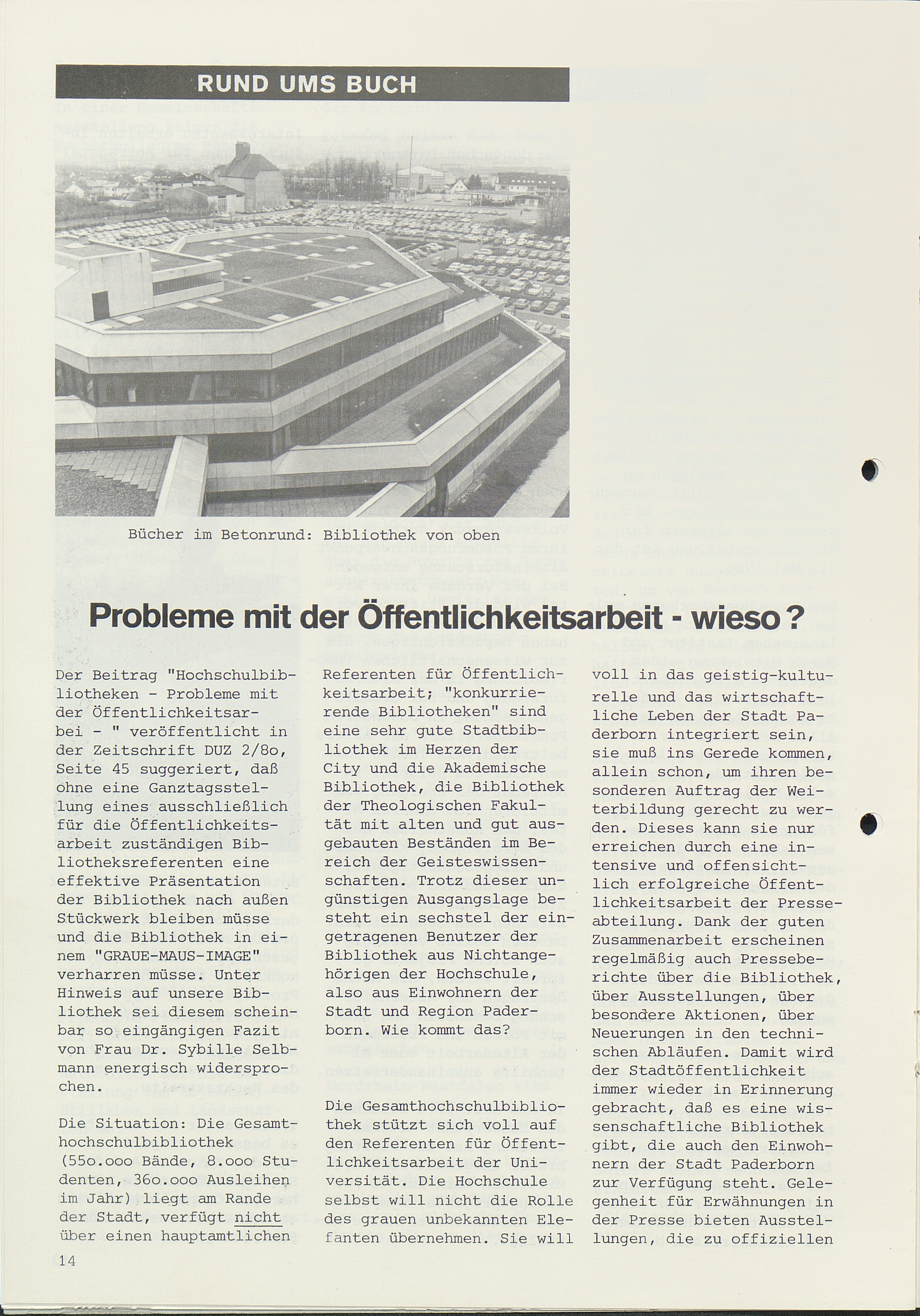 RUND UMS BUCH

Bücher im Betonrund: Bibliothek von oben

Probleme mit der Öffentlichkeitsarbeit - wieso?

Der Beitrag "Hochschulbibliotheken - Probleme mit der Öffentlichkeitsarbei - " veröffentlicht in der Zeitschrift DUZ 2/8o, Seite 45 suggeriert, daß ohne eine Ganztagsstellung eines ausschließlich für die Öffentlichkeitsarbeit zuständigen Bibliotheksreferenten eine effektive Präsentation der Bibliothek nach außen Stückwerk bleiben müsse und die Bibliothek in einem "GRAUE-MAUS-IMAGE" verharren müsse. Unter Hinweis auf unsere Bibliothek sei diesem scheinbar so eingängigen Fazit von Frau Dr. Sybille Selbmann energisch widersprochen.

Die Situation: Die Gesamthochschulbibliothek (55o.ooo Bände, 8.ooo Studenten, 36o.ooo Ausleihen im Jahr) liegt am Rande der Stadt, verfügt nicht über einen hauptamtlichen Referenten für Öffentlichkeitsarbeit; "konkurrierende Bibliotheken" sind eine sehr gute Stadtbibliothek im Herzen der City und die Akademische Bibliothek, die Bibliothek der Theologischen Fakultät mit alten und gut ausgebauten Beständen im Bereich der Geisteswissenschaften. Trotz dieser ungünstigen Ausgangslage besteht ein sechstel der eingetragenen Benutzer der Bibliothek aus Nichtangehörigen der Hochschule, also aus Einwohnern der Stadt und Region Paderborn. Wie kommt das?

Die Gesamthochschulbibliothek stützt sich voll auf den Referenten für Öffentlichkeitsarbeit der Universität. Die Hochschule selbst will nicht die Rolle des grauen unbekannten Elefanten übernehmen. Sie will voll in das geistig-kulturelle und das wirtschaftliche Leben der Stadt Paderborn integriert sein, sie muß ins Gerede kommen, allein schon, um ihren besonderen Auftrag der Weiterbildung gerecht zu werden. Dieses kann sie nur erreichen durch eine intensive und offensichtlich erfolgreiche Öffentlichkeitsarbeit der Presseabteilung. Dank der guten Zusammenarbeit erscheinen regelmäßig auch Presseberichte über die Bibliothek, über Ausstellungen, über besondere Aktionen, über Neuerungen in den technischen Abläufen. Damit wird der Stadtöffentlichkeit immer wieder in Erinnerung gebracht, daß es eine wissenschaftliche Bibliothek gibt, die auch den Einwohnern der Stadt Paderborn zur Verfügung steht. Gelegenheit für Erwähnungen in der Presse bieten Ausstellungen, die zu offiziellen

14